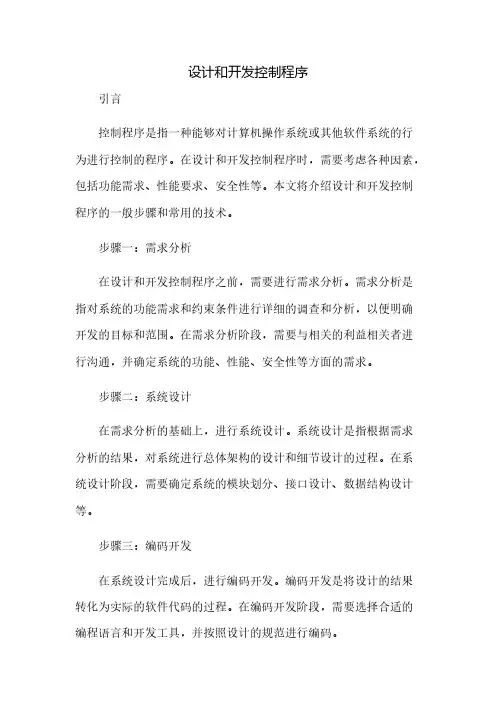 设计和开发控制程序

引言

控制程序是指一种能够对计算机操作系统或其他软件系统的行为进行控制的程序。在设计和开发控制程序时，需要考虑各种因素，包括功能需求、性能要求、安全性等。本文将介绍设计和开发控制程序的一般步骤和常用的技术。

步骤一：需求分析

在设计和开发控制程序之前，需要进行需求分析。需求分析是指对系统的功能需求和约束条件进行详细的调查和分析，以便明确开发的目标和范围。在需求分析阶段，需要与相关的利益相关者进行沟通，并确定系统的功能、性能、安全性等方面的需求。

步骤二：系统设计

在需求分析的基础上，进行系统设计。系统设计是指根据需求分析的结果，对系统进行总体架构的设计和细节设计的过程。在系统设计阶段，需要确定系统的模块划分、接口设计、数据结构设计等。

步骤三：编码开发

在系统设计完成后，进行编码开发。编码开发是将设计的结果转化为实际的软件代码的过程。在编码开发阶段，需要选择合适的编程语言和开发工具，并按照设计的规范进行编码。